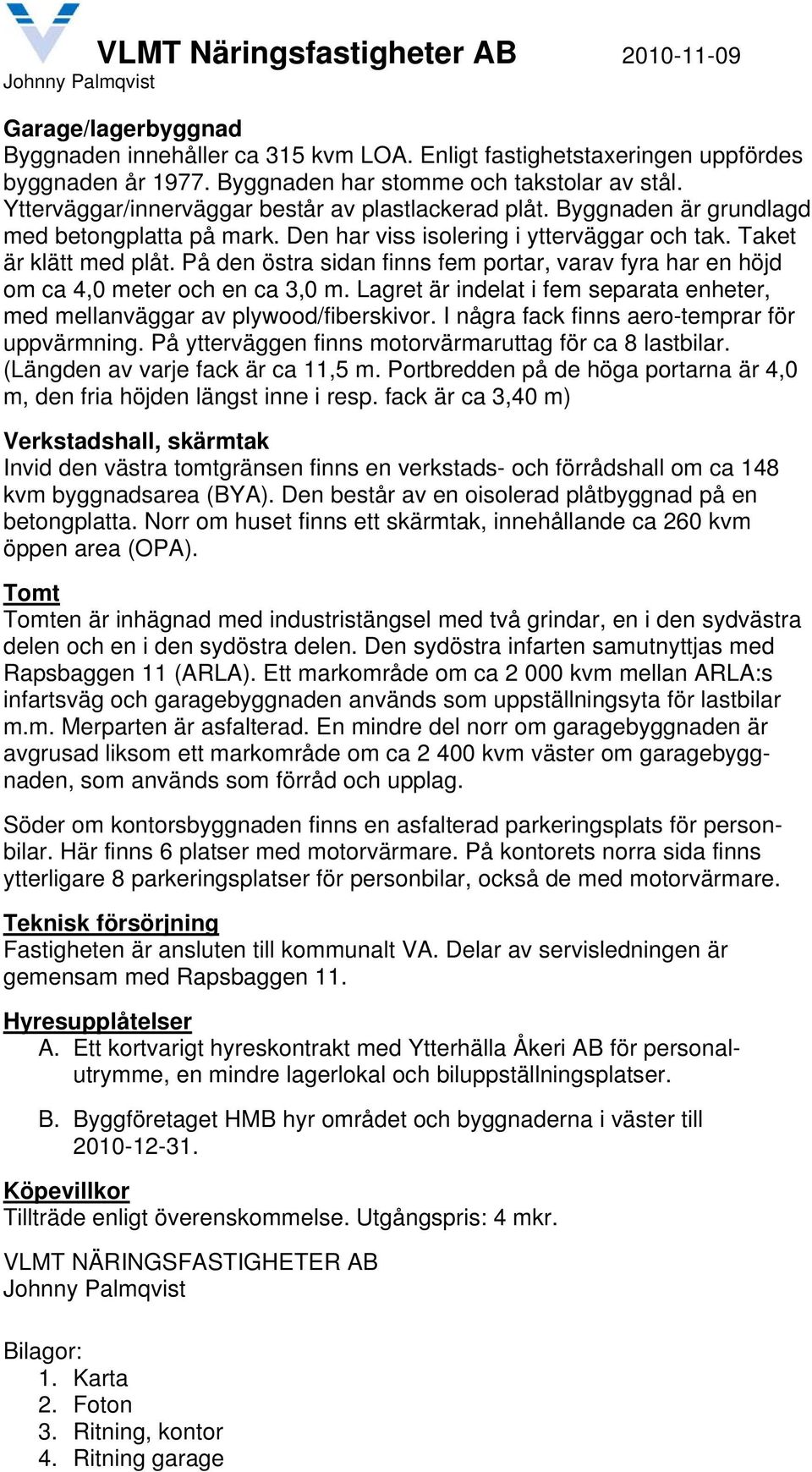 VLMT Näringsfastigheter AB 2010-11-09
Johnny Palmqvist

Garage/lagerbyggnad
Byggnaden innehåller ca 315 kvm LOA. Enligt fastighetstaxeringen uppfördes byggnaden år 1977. Byggnaden har stomme och takstolar av stål. Ytterväggar/innerväggar består av plastlackerad plåt. Byggnaden är grundlagd med betongplatta på mark. Den har viss isolering i ytterväggar och tak. Taket är klätt med plåt. På den östra sidan finns fem portar, varav fyra har en höjd om ca 4,0 meter och en ca 3,0 m. Lagret är indelat i fem separata enheter, med mellanväggar av plywood/fiberskivor. I några fack finns aero-temprar för uppvärmning. På ytterväggen finns motorvärmaruttag för ca 8 lastbilar. (Längden av varje fack är ca 11,5 m. Portbredden på de höga portarna är 4,0 m, den fria höjden längst inne i resp. fack är ca 3,40 m)

Verkstadshall, skärmtak
Invid den västra tomtgränsen finns en verkstads- och förrådshall om ca 148 kvm byggnadsarea (BYA). Den består av en oisolerad plåtbyggnad på en betongplatta. Norr om huset finns ett skärmtak, innehållande ca 260 kvm öppen area (OPA).

Tomt
Tomten är inhägnad med industristängsel med två grindar, en i den sydvästra delen och en i den sydöstra delen. Den sydöstra infarten samutnyttjas med Rapsbaggen 11 (ARLA). Ett markområde om ca 2 000 kvm mellan ARLA:s infartsväg och garagebyggnaden används som uppställningsyta för lastbilar m.m. Merparten är asfalterad. En mindre del norr om garagebyggnaden är avgrusad liksom ett markområde om ca 2 400 kvm väster om garagebyggnaden, som används som förråd och upplag.

Söder om kontorsbyggnaden finns en asfalterad parkeringsplats för personbilar. Här finns 6 platser med motorvärmare. På kontorets norra sida finns ytterligare 8 parkeringsplatser för personbilar, också de med motorvärmare.

Teknisk försörjning
Fastigheten är ansluten till kommunalt VA. Delar av servisledningen är gemensam med Rapsbaggen 11.

Hyresupplåtelser
A. Ett kortvarigt hyreskontrakt med Ytterhälla Åkeri AB för personalutrymme, en mindre lagerlokal och biluppställningsplatser.

B. Byggföretaget HMB hyr området och byggnaderna i väster till 2010-12-31.

Köpevillkor
Tillträde enligt överenskommelse. Utgångspris: 4 mkr.

VLMT NÄRINGSFASTIGHETER AB
Johnny Palmqvist

Bilagor:
1. Karta
2. Foton
3. Ritning, kontor
4. Ritning garage